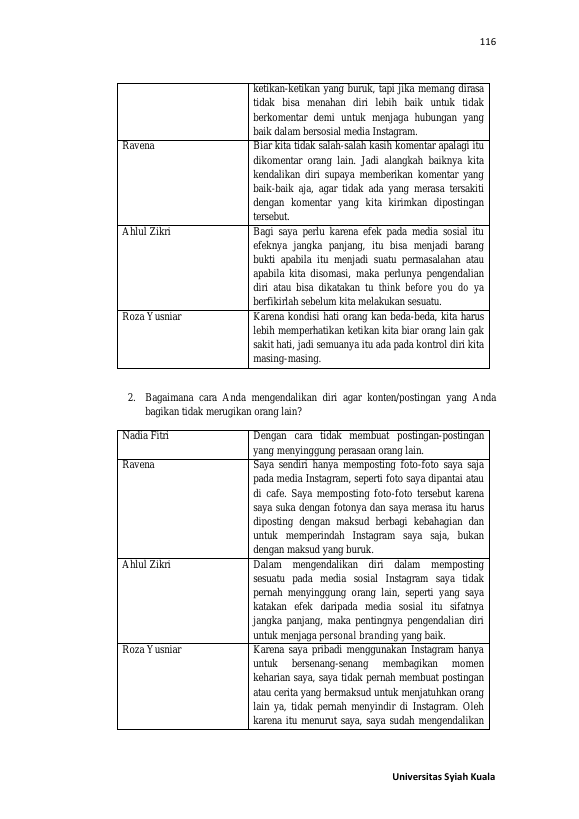 116

|  | ketikan-ketikan yang buruk, tapi jika memang dirasa tidak bisa menahan diri lebih baik untuk tidak berkomentar demi untuk menjaga hubungan yang baik dalam bersosial media Instagram. |
|---|---|
| Ravena | Biar kita tidak salah-salah kasih komentar apalagi itu dikomentar orang lain. Jadi alangkah baiknya kita kendalikan diri supaya memberikan komentar yang baik-baik aja, agar tidak ada yang merasa tersakiti dengan komentar yang kita kirimkan dipostingan tersebut. |
| Ahlul Zikri | Bagi saya perlu karena efek pada media sosial itu efeknya jangka panjang, itu bisa menjadi barang bukti apabila itu menjadi suatu permasalahan atau apabila kita disomasi, maka perlunya pengendalian diri atau bisa dikatakan tu think before you do ya berfikirlah sebelum kita melakukan sesuatu. |
| Roza Yusniar | Karena kondisi hati orang kan beda-beda, kita harus lebih memperhatikan ketikan kita biar orang lain gak sakit hati, jadi semuanya itu ada pada kontrol diri kita masing-masing. |

2. Bagaimana cara Anda mengendalikan diri agar konten/postingan yang Anda bagikan tidak merugikan orang lain?

| Nadia Fitri | Dengan cara tidak membuat postingan-postingan yang menyinggung perasaan orang lain. |
|---|---|
| Ravena | Saya sendiri hanya memposting foto-foto saya saja pada media Instagram, seperti foto saya dipantai atau di cafe. Saya memposting foto-foto tersebut karena saya suka dengan fotonya dan saya merasa itu harus diposting dengan maksud berbagi kebahagian dan untuk memperindah Instagram saya saja, bukan dengan maksud yang buruk. |
| Ahlul Zikri | Dalam mengendalikan diri dalam memposting sesuatu pada media sosial Instagram saya tidak pernah menyinggung orang lain, seperti yang saya katakan efek daripada media sosial itu sifatnya jangka panjang, maka pentingnya pengendalian diri untuk menjaga personal branding yang baik. |
| Roza Yusniar | Karena saya pribadi menggunakan Instagram hanya untuk bersenang-senang membagikan momen keharian saya, saya tidak pernah membuat postingan atau cerita yang bermaksud untuk menjatuhkan orang lain ya, tidak pernah menyindir di Instagram. Oleh karena itu menurut saya, saya sudah mengendalikan |

Universitas Syiah Kuala